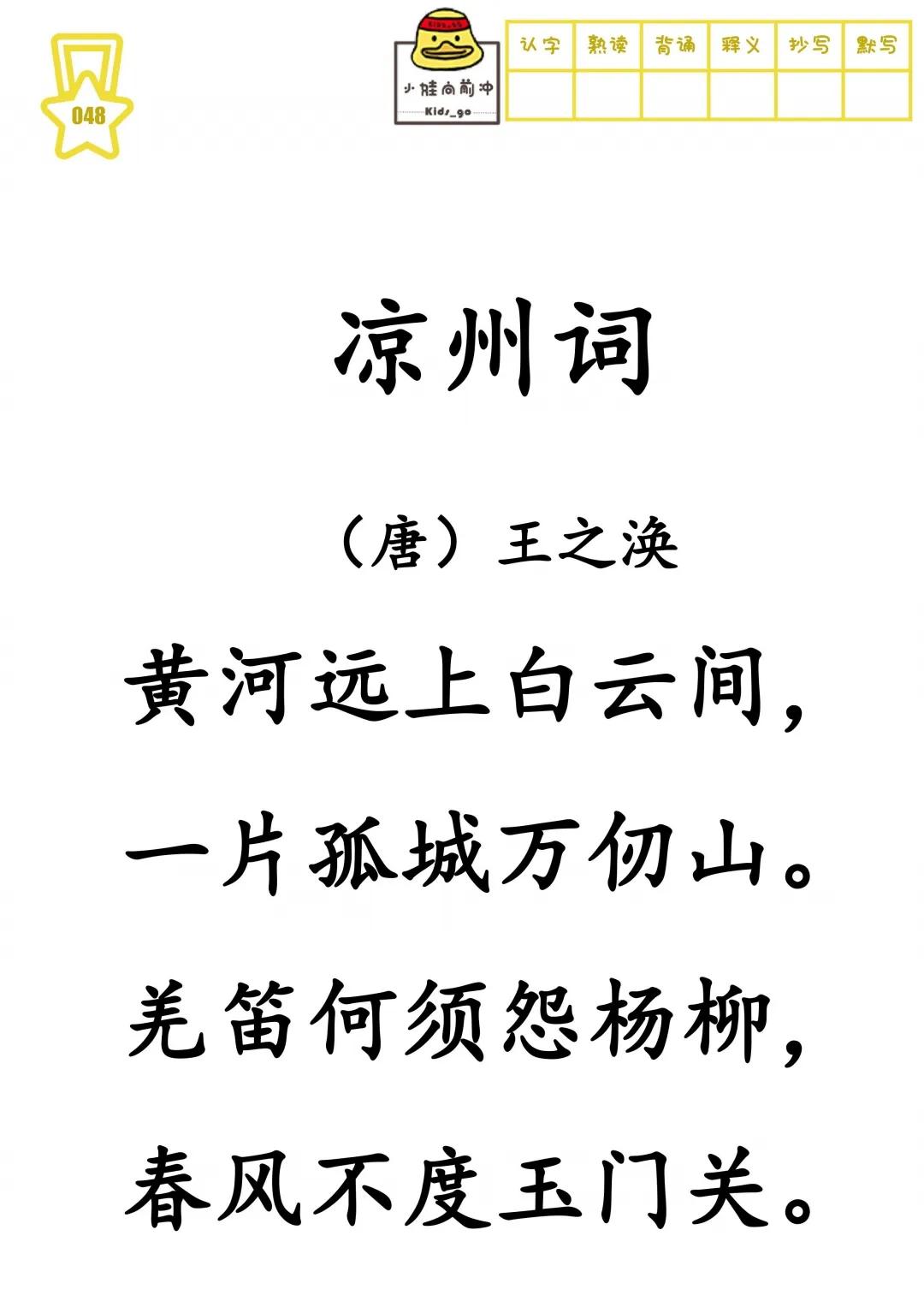 048

小娃向前冲
Kids_go

| 认字 | 熟读 | 背诵 | 释义 | 抄写 | 默写 |
|---|---|---|---|---|---|
| | | | | | |

凉州词

（唐）王之涣

黄河远上白云间，
一片孤城万仞山。
羌笛何须怨杨柳，
春风不度玉门关。